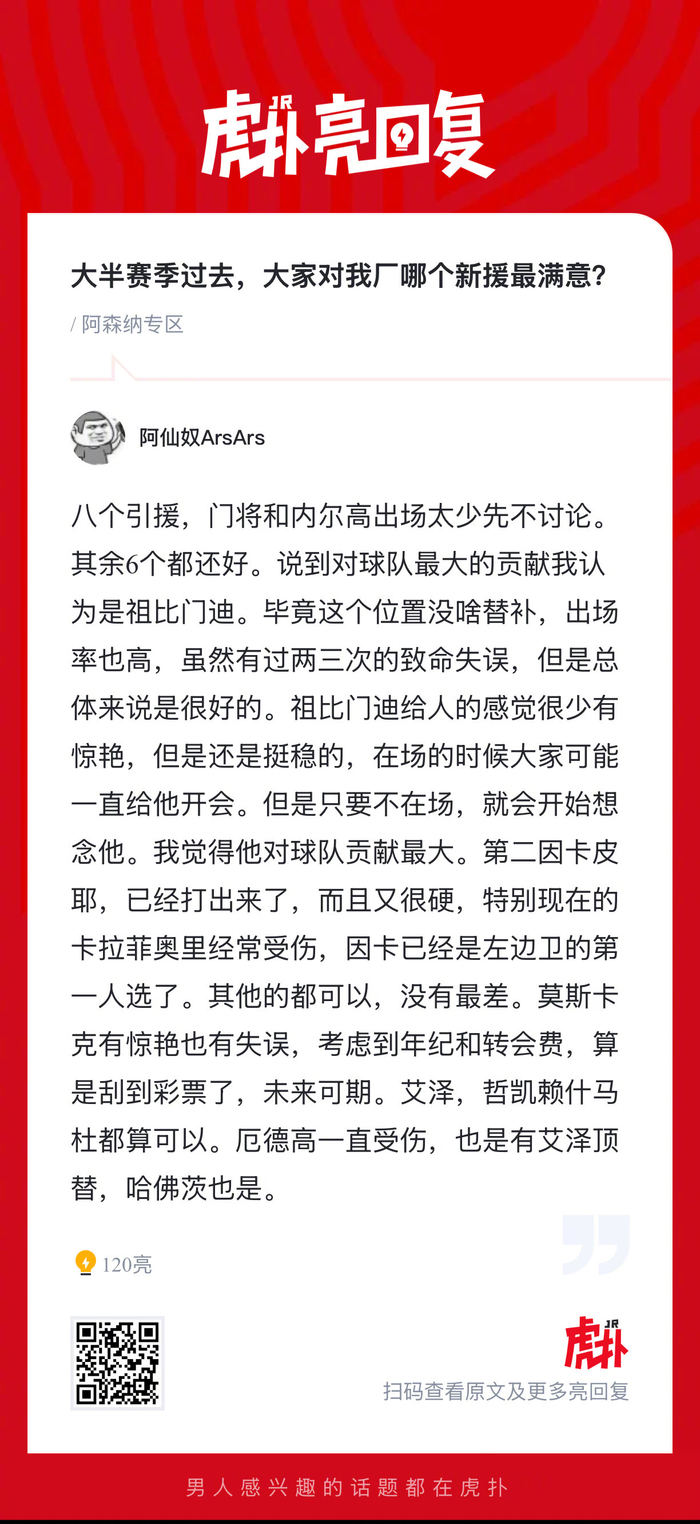 JR
虎扑亮回复

大半赛季过去，大家对我厂哪个新援最满意？

/ 阿森纳专区

阿仙奴ArsArs

八个引援，门将和内尔高出场太少先不讨论。其余6个都还好。说到对球队最大的贡献我认为是祖比门迪。毕竟这个位置没啥替补，出场率也高，虽然有过两三次的致命失误，但是总体来说是很好的。祖比门迪给人的感觉很少有惊艳，但是还是挺稳的，在场的时候大家可能一直给他开会。但是只要不在场，就会开始想念他。我觉得他对球队贡献最大。第二因卡皮耶，已经打出来了，而且又很硬，特别现在的卡拉菲奥里经常受伤，因卡已经是左边卫的第一人选了。其他的都可以，没有最差。莫斯卡克有惊艳也有失误，考虑到年纪和转会费，算是刮到彩票了，未来可期。艾泽，哲凯赖什马杜都算可以。厄德高一直受伤，也是有艾泽顶替，哈佛茨也是。

120亮

JR
虎扑
扫码查看原文及更多亮回复

男人感兴趣的话题都在虎扑